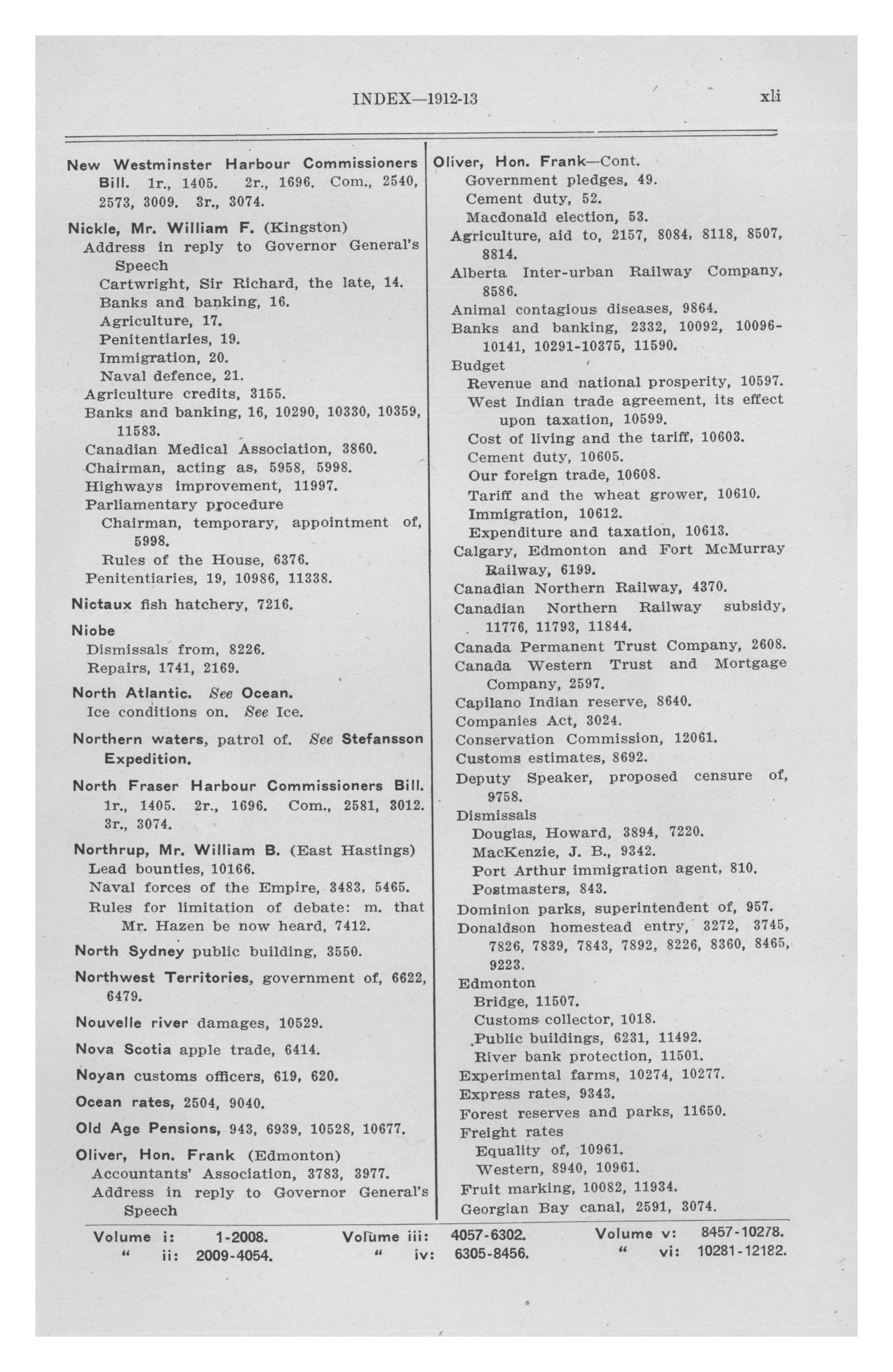 INDEX—1912-13 xli

New Westminster Harbour Commissioners Bill. 1r., 1405. 2r., 1696. Com., 2540, 2573, 3009. 3r., 3074.

Nickle, Mr. William F. (Kingston)
Address in reply to Governor General's Speech
Cartwright, Sir Richard, the late, 14.
Banks and banking, 16.
Agriculture, 17.
Penitentiaries, 19.
Immigration, 20.
Naval defence, 21.
Agriculture credits, 3155.
Banks and banking, 16, 10290, 10330, 10359, 11583.
Canadian Medical Association, 3860.
Chairman, acting as, 5958, 5998.
Highways improvement, 11997.
Parliamentary procedure
Chairman, temporary, appointment of, 5998.
Rules of the House, 6376.
Penitentiaries, 19, 10986, 11338.

Nictaux fish hatchery, 7216.

Niobe
Dismissals from, 8226.
Repairs, 1741, 2169.

North Atlantic. See Ocean.
Ice conditions on. See Ice.

Northern waters, patrol of. See Stefansson Expedition.

North Fraser Harbour Commissioners Bill. 1r., 1405. 2r., 1696. Com., 2581, 3012. 3r., 3074.

Northrup, Mr. William B. (East Hastings)
Lead bounties, 10166.
Naval forces of the Empire, 3483, 5465.
Rules for limitation of debate: m. that Mr. Hazen be now heard, 7412.

North Sydney public building, 3550.

Northwest Territories, government of, 6622, 6479.

Nouvelle river damages, 10529.

Nova Scotia apple trade, 6414.

Noyan customs officers, 619, 620.

Ocean rates, 2504, 9040.

Old Age Pensions, 943, 6939, 10528, 10677.

Oliver, Hon. Frank (Edmonton)
Accountants' Association, 3783, 3977.
Address in reply to Governor General's Speech

Oliver, Hon. Frank—Cont.
Government pledges, 49.
Cement duty, 52.
Macdonald election, 53.
Agriculture, aid to, 2157, 8084, 8118, 8507, 8814.
Alberta Inter-urban Railway Company, 8586.
Animal contagious diseases, 9864.
Banks and banking, 2332, 10092, 10096-10141, 10291-10375, 11590.
Budget
Revenue and national prosperity, 10597.
West Indian trade agreement, its effect upon taxation, 10599.
Cost of living and the tariff, 10603.
Cement duty, 10605.
Our foreign trade, 10608.
Tariff and the wheat grower, 10610.
Immigration, 10612.
Expenditure and taxation, 10613.
Calgary, Edmonton and Fort McMurray Railway, 6199.
Canadian Northern Railway, 4370.
Canadian Northern Railway subsidy, 11776, 11793, 11844.
Canada Permanent Trust Company, 2608.
Canada Western Trust and Mortgage Company, 2597.
Capilano Indian reserve, 8640.
Companies Act, 3024.
Conservation Commission, 12061.
Customs estimates, 8692.
Deputy Speaker, proposed censure of, 9758.
Dismissals
Douglas, Howard, 3894, 7220.
MacKenzie, J. B., 9342.
Port Arthur immigration agent, 810.
Postmasters, 843.
Dominion parks, superintendent of, 957.
Donaldson homestead entry, 3272, 3745, 7826, 7839, 7843, 7892, 8226, 8360, 8465, 9223.
Edmonton
Bridge, 11507.
Customs collector, 1018.
Public buildings, 6231, 11492.
River bank protection, 11501.
Experimental farms, 10274, 10277.
Express rates, 9343.
Forest reserves and parks, 11650.
Freight rates
Equality of, 10961.
Western, 8940, 10961.
Fruit marking, 10082, 11934.
Georgian Bay canal, 2591, 3074.

Volume i: 1-2008. " ii: 2009-4054. Volume iii: 4057-6302. " iv: 6305-8456. Volume v: 8457-10278. " vi: 10281-12182.